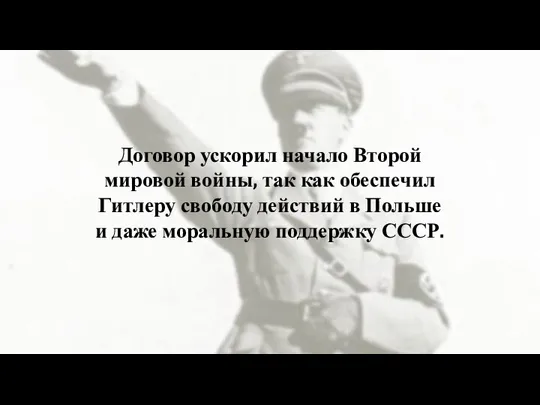 Договор ускорил начало Второй мировой войны, так как обеспечил Гитлеру свободу действий в Польше и даже моральную поддержку СССР.